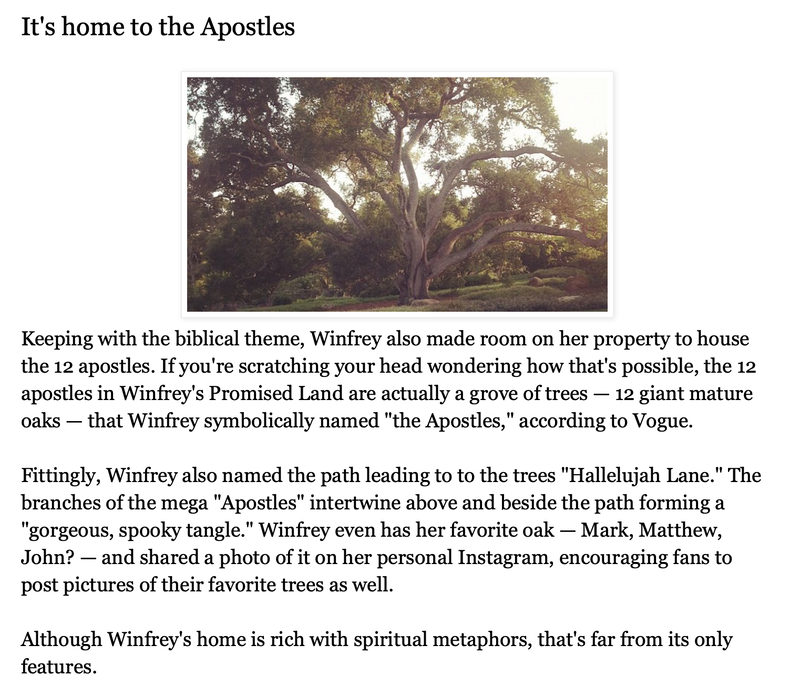 It's home to the Apostles

Keeping with the biblical theme, Winfrey also made room on her property to house the 12 apostles. If you're scratching your head wondering how that's possible, the 12 apostles in Winfrey's Promised Land are actually a grove of trees — 12 giant mature oaks — that Winfrey symbolically named "the Apostles," according to Vogue.

Fittingly, Winfrey also named the path leading to to the trees "Hallelujah Lane." The branches of the mega "Apostles" intertwine above and beside the path forming a "gorgeous, spooky tangle." Winfrey even has her favorite oak — Mark, Matthew, John? — and shared a photo of it on her personal Instagram, encouraging fans to post pictures of their favorite trees as well.

Although Winfrey's home is rich with spiritual metaphors, that's far from its only features.